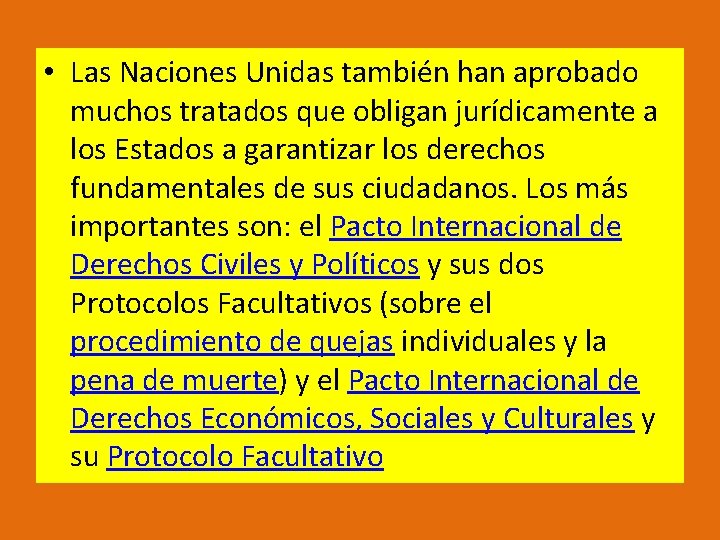 • Las Naciones Unidas también han aprobado muchos tratados que obligan jurídicamente a los Estados a garantizar los derechos fundamentales de sus ciudadanos. Los más importantes son: el Pacto Internacional de Derechos Civiles y Políticos y sus dos Protocolos Facultativos (sobre el procedimiento de quejas individuales y la pena de muerte) y el Pacto Internacional de Derechos Económicos, Sociales y Culturales y su Protocolo Facultativo